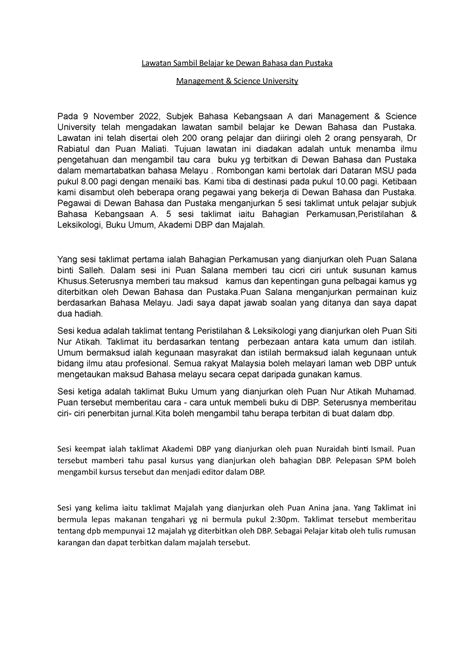 Lawatan Sambil Belajar ke Dewan Bahasa dan Pustaka

Management & Science University

Pada 9 November 2022, Subjek Bahasa Kebangsaan A dari Management & Science University telah mengadakan lawatan sambil belajar ke Dewan Bahasa dan Pustaka. Lawatan ini telah disertai oleh 200 orang pelajar dan diiringi oleh 2 orang pensyarah, Dr Rabiatul dan Puan Maliati. Tujuan lawatan ini diadakan adalah untuk menamba ilmu pengetahuan dan mengambil tau cara buku yg terbitkan di Dewan Bahasa dan Pustaka dalam memartabatkan bahasa Melayu . Rombongan kami bertolak dari Dataran MSU pada pukul 8.00 pagi dengan menaiki bas. Kami tiba di destinasi pada pukul 10.00 pagi. Ketibaan kami disambut oleh beberapa orang pegawai yang bekerja di Dewan Bahasa dan Pustaka. Pegawai di Dewan Bahasa dan Pustaka menganjurkan 5 sesi taklimat untuk pelajar subjuk Bahasa Kebangsaan A. 5 sesi taklimat iaitu Bahagian Perkamusan,Peristilahan & Leksikologi, Buku Umum, Akademi DBP dan Majalah.

Yang sesi taklimat pertama ialah Bahagian Perkamusan yang dianjurkan oleh Puan Salana binti Salleh. Dalam sesi ini Puan Salana memberi tau cicri ciri untuk susunan kamus Khusus.Seterusnya memberi tau maksud kamus dan kepentingan guna pelbagai kamus yg diterbitkan oleh Dewan Bahasa dan Pustaka.Puan Salana menganjurkan permainan kuiz berdasarkan Bahasa Melayu. Jadi saya dapat jawab soalan yang ditanya dan saya dapat dua hadiah.

Sesi kedua adalah taklimat tentang Peristilahan & Leksikologi yang dianjurkan oleh Puan Siti Nur Atikah. Taklimat itu berdasarkan tentang perbezaan antara kata umum dan istilah. Umum bermaksud ialah kegunaan masyrakat dan istilah bermaksud ialah kegunaan untuk bidang ilmu atau profesional. Semua rakyat Malaysia boleh melayari laman web DBP untuk mengetaukan maksud Bahasa melayu secara cepat daripada gunakan kamus.

Sesi ketiga adalah taklimat Buku Umum yang dianjurkan oleh Puan Nur Atikah Muhamad. Puan tersebut memberitau cara - cara untuk membeli buku di DBP. Seterusnya memberitau ciri- ciri penerbitan jurnal.Kita boleh mengambil tahu berapa terbitan di buat dalam dbp.

Sesi keempat ialah taklimat Akademi DBP yang dianjurkan oleh puan Nuraidah binti Ismail. Puan tersebut mamberi tahu pasal kursus yang dianjurkan oleh bahagian DBP. Pelepasan SPM boleh mengambil kursus tersebut dan menjadi editor dalam DBP.

Sesi yang kelima iaitu taklimat Majalah yang dianjurkan oleh Puan Anina jana. Yang Taklimat ini bermula lepas makanan tengahari yg ni bermula pukul 2:30pm. Taklimat tersebut memberitau tentang dpb mempunyai 12 majalah yg diterbitkan oleh DBP. Sebagai Pelajar kitab oleh tulis rumusan karangan dan dapat terbitkan dalam majalah tersebut.